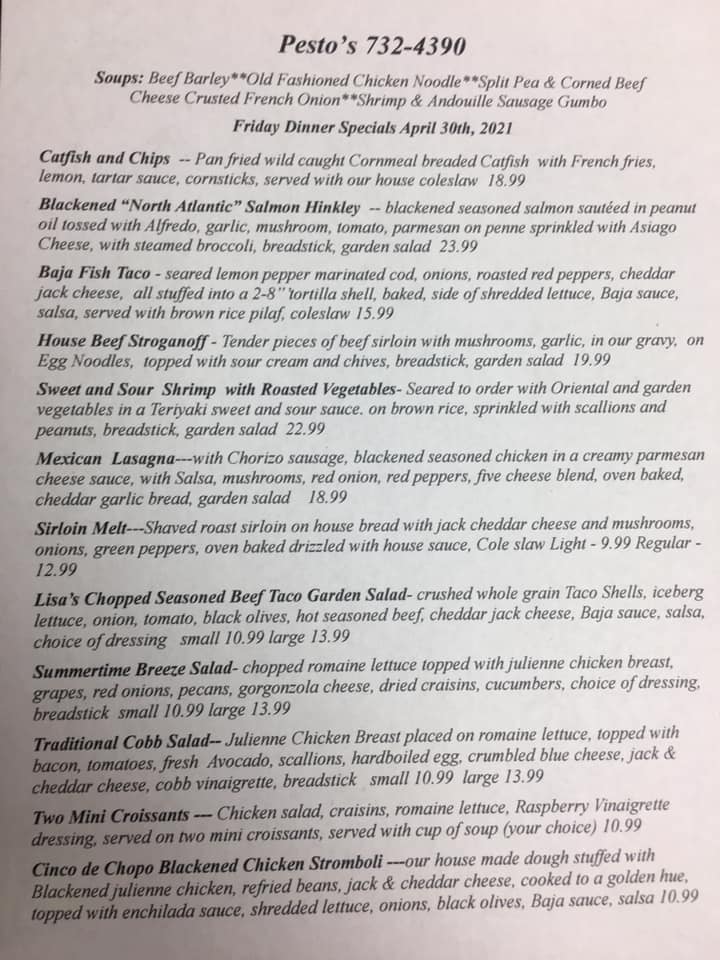 Pesto's 732-4390

Soups: Beef Barley**Old Fashioned Chicken Noodle**Split Pea & Corned Beef
Cheese Crusted French Onion**Shrimp & Andouille Sausage Gumbo

Friday Dinner Specials April 30th, 2021

Catfish and Chips -- Pan fried wild caught Cornmeal breaded Catfish with French fries, lemon, tartar sauce, cornsticks, served with our house coleslaw 18.99

Blackened "North Atlantic" Salmon Hinkley -- blackened seasoned salmon sautéed in peanut oil tossed with Alfredo, garlic, mushroom, tomato, parmesan on penne sprinkled with Asiago Cheese, with steamed broccoli, breadstick, garden salad 23.99

Baja Fish Taco - seared lemon pepper marinated cod, onions, roasted red peppers, cheddar jack cheese, all stuffed into a 2-8" tortilla shell, baked, side of shredded lettuce, Baja sauce, salsa, served with brown rice pilaf, coleslaw 15.99

House Beef Stroganoff - Tender pieces of beef sirloin with mushrooms, garlic, in our gravy, on Egg Noodles, topped with sour cream and chives, breadstick, garden salad 19.99

Sweet and Sour Shrimp with Roasted Vegetables- Seared to order with Oriental and garden vegetables in a Teriyaki sweet and sour sauce. on brown rice, sprinkled with scallions and peanuts, breadstick, garden salad 22.99

Mexican Lasagna---with Chorizo sausage, blackened seasoned chicken in a creamy parmesan cheese sauce, with Salsa, mushrooms, red onion, red peppers, five cheese blend, oven baked, cheddar garlic bread, garden salad 18.99

Sirloin Melt---Shaved roast sirloin on house bread with jack cheddar cheese and mushrooms, onions, green peppers, oven baked drizzled with house sauce, Cole slaw Light - 9.99 Regular - 12.99

Lisa's Chopped Seasoned Beef Taco Garden Salad- crushed whole grain Taco Shells, iceberg lettuce, onion, tomato, black olives, hot seasoned beef, cheddar jack cheese, Baja sauce, salsa, choice of dressing small 10.99 large 13.99

Summertime Breeze Salad- chopped romaine lettuce topped with julienne chicken breast, grapes, red onions, pecans, gorgonzola cheese, dried craisins, cucumbers, choice of dressing, breadstick small 10.99 large 13.99

Traditional Cobb Salad-- Julienne Chicken Breast placed on romaine lettuce, topped with bacon, tomatoes, fresh Avocado, scallions, hardboiled egg, crumbled blue cheese, jack & cheddar cheese, cobb vinaigrette, breadstick small 10.99 large 13.99

Two Mini Croissants --- Chicken salad, craisins, romaine lettuce, Raspberry Vinaigrette dressing, served on two mini croissants, served with cup of soup (your choice) 10.99

Cinco de Chopo Blackened Chicken Stromboli ---our house made dough stuffed with Blackened julienne chicken, refried beans, jack & cheddar cheese, cooked to a golden hue, topped with enchilada sauce, shredded lettuce, onions, black olives, Baja sauce, salsa 10.99